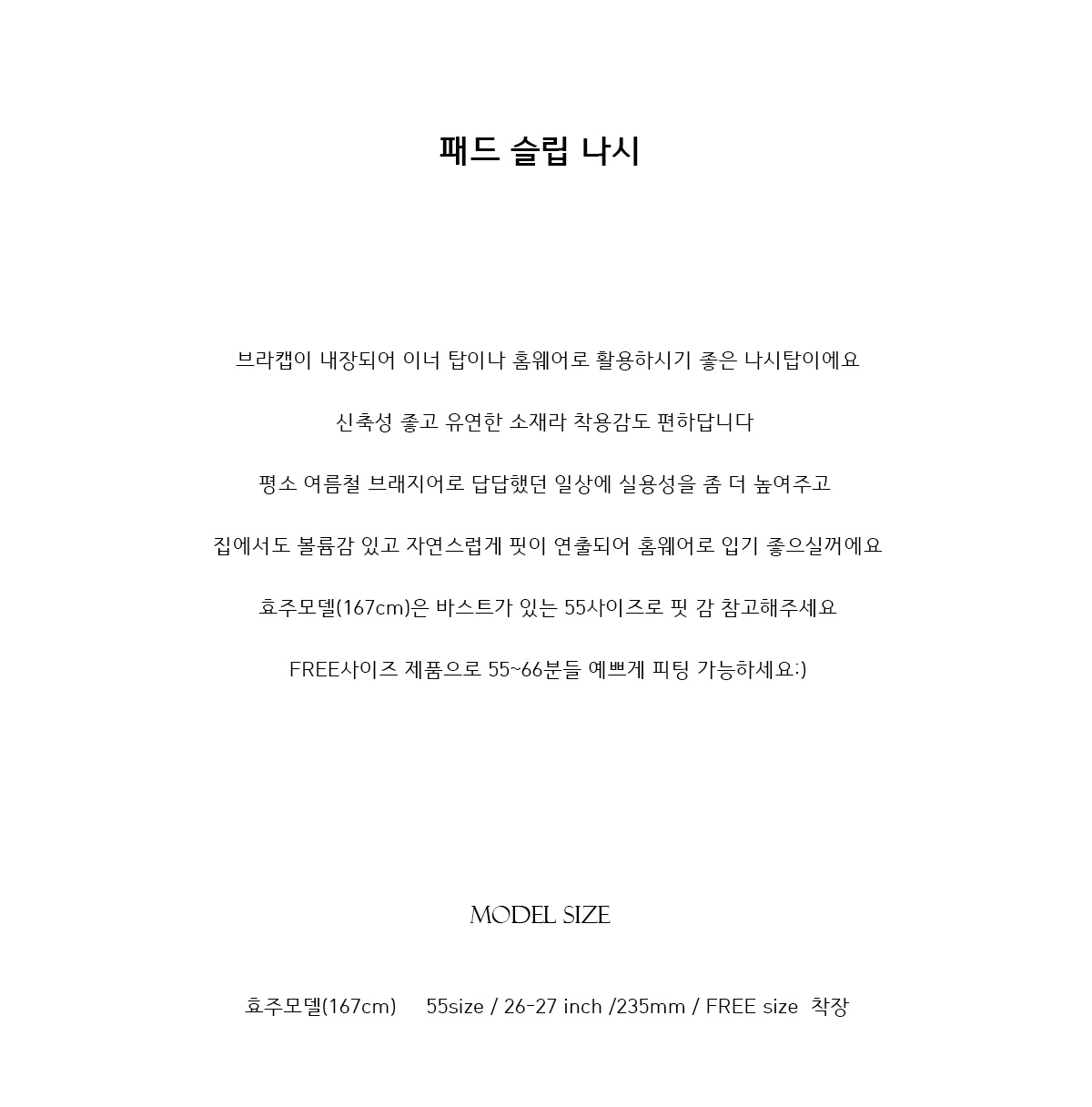 패드 슬립 나시

브라캡이 내장되어 이너 탑이나 홈웨어로 활용하시기 좋은 나시탑이에요

신축성 좋고 유연한 소재라 착용감도 편하답니다

평소 여름철 브래지어로 답답했던 일상에 실용성을 좀 더 높여주고

집에서도 볼륨감 있고 자연스럽게 핏이 연출되어 홈웨어로 입기 좋으실꺼에요

효주모델(167cm)은 바스트가 있는 55사이즈로 핏 감 참고해주세요

FREE사이즈 제품으로 55~66분들 예쁘게 피팅 가능하세요:)

MODEL SIZE

효주모델(167cm) 55size / 26-27 inch /235mm / FREE size 착장